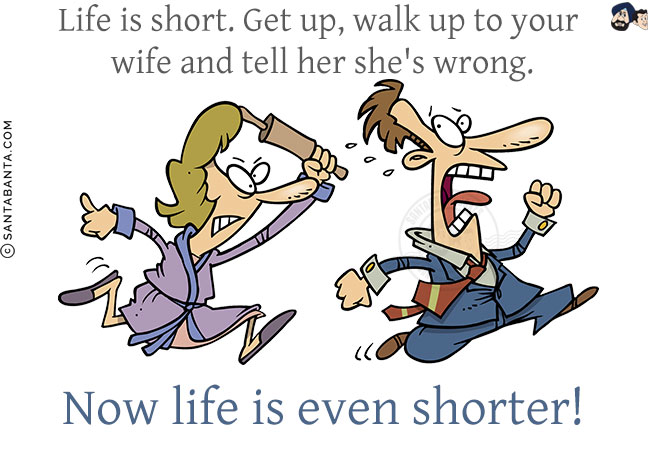 Life is short. Get up, walk up to your wife and tell her she's wrong.

© SANTABANTA.COM

Now life is even shorter!